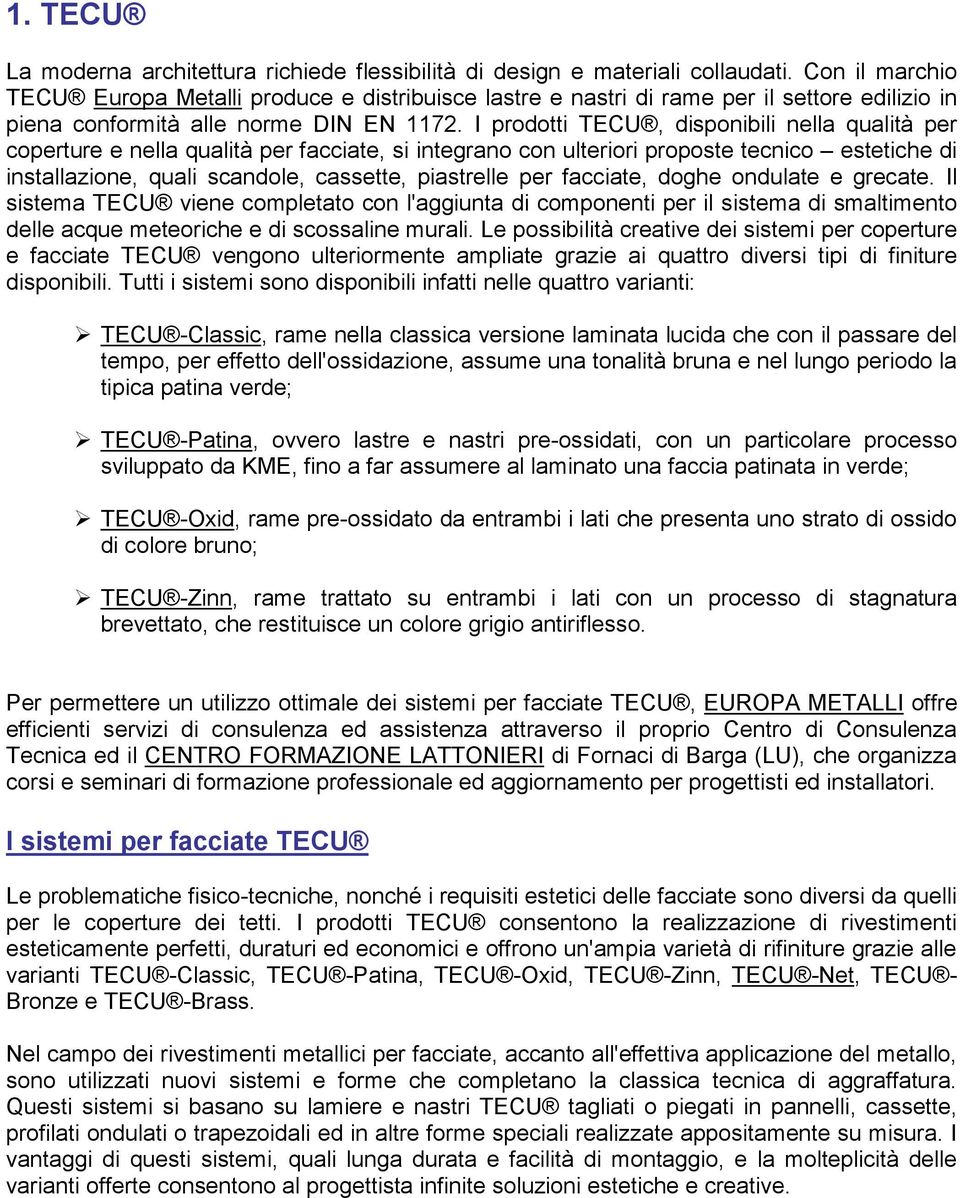 1. TECU®

La moderna architettura richiede flessibilità di design e materiali collaudati. Con il marchio TECU® Europa Metalli produce e distribuisce lastre e nastri di rame per il settore edilizio in piena conformità alle norme DIN EN 1172. I prodotti TECU®, disponibili nella qualità per coperture e nella qualità per facciate, si integrano con ulteriori proposte tecnico – estetiche di installazione, quali scandole, cassette, piastrelle per facciate, doghe ondulate e grecate. Il sistema TECU® viene completato con l'aggiunta di componenti per il sistema di smaltimento delle acque meteoriche e di scossaline murali. Le possibilità creative dei sistemi per coperture e facciate TECU® vengono ulteriormente ampliate grazie ai quattro diversi tipi di finiture disponibili. Tutti i sistemi sono disponibili infatti nelle quattro varianti:

➢ TECU®-Classic, rame nella classica versione laminata lucida che con il passare del tempo, per effetto dell'ossidazione, assume una tonalità bruna e nel lungo periodo la tipica patina verde;

➢ TECU®-Patina, ovvero lastre e nastri pre-ossidati, con un particolare processo sviluppato da KME, fino a far assumere al laminato una faccia patinata in verde;

➢ TECU®-Oxid, rame pre-ossidato da entrambi i lati che presenta uno strato di ossido di colore bruno;

➢ TECU®-Zinn, rame trattato su entrambi i lati con un processo di stagnatura brevettato, che restituisce un colore grigio antiriflesso.

Per permettere un utilizzo ottimale dei sistemi per facciate TECU®, EUROPA METALLI offre efficienti servizi di consulenza ed assistenza attraverso il proprio Centro di Consulenza Tecnica ed il CENTRO FORMAZIONE LATTONIERI di Fornaci di Barga (LU), che organizza corsi e seminari di formazione professionale ed aggiornamento per progettisti ed installatori.

I sistemi per facciate TECU®

Le problematiche fisico-tecniche, nonché i requisiti estetici delle facciate sono diversi da quelli per le coperture dei tetti. I prodotti TECU® consentono la realizzazione di rivestimenti esteticamente perfetti, duraturi ed economici e offrono un'ampia varietà di rifiniture grazie alle varianti TECU®-Classic, TECU®-Patina, TECU®-Oxid, TECU®-Zinn, TECU®-Net, TECU®-Bronze e TECU®-Brass.

Nel campo dei rivestimenti metallici per facciate, accanto all'effettiva applicazione del metallo, sono utilizzati nuovi sistemi e forme che completano la classica tecnica di aggraffatura. Questi sistemi si basano su lamiere e nastri TECU® tagliati o piegati in pannelli, cassette, profilati ondulati o trapezoidali ed in altre forme speciali realizzate appositamente su misura. I vantaggi di questi sistemi, quali lunga durata e facilità di montaggio, e la molteplicità delle varianti offerte consentono al progettista infinite soluzioni estetiche e creative.